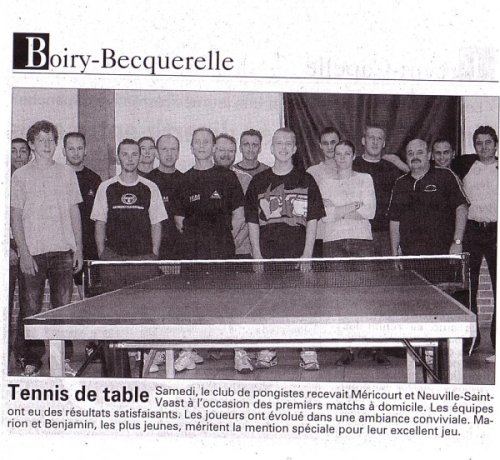 Boiry-Becquerelle

Tennis de table Samedi, le club de pongistes recevait Méricourt et Neuville-Saint-Vaast à l'occasion des premiers matchs à domicile. Les équipes ont eu des résultats satisfaisants. Les joueurs ont évolué dans une ambiance conviviale. Marion et Benjamin, les plus jeunes, méritent la mention spéciale pour leur excellent jeu.